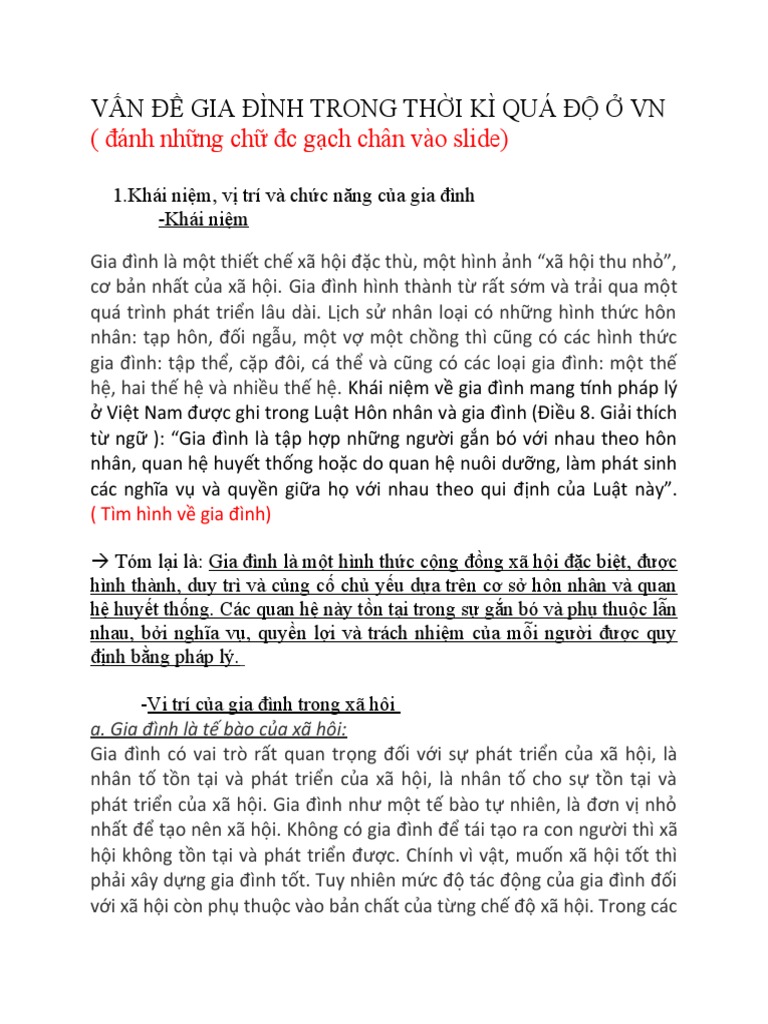 VẤN ĐỀ GIA ĐÌNH TRONG THỜI KÌ QUÁ ĐỘ Ở VN
( đánh những chữ đc gạch chân vào slide)

1.Khái niệm, vị trí và chức năng của gia đình
-Khái niệm

Gia đình là một thiết chế xã hội đặc thù, một hình ảnh “xã hội thu nhỏ”, cơ bản nhất của xã hội. Gia đình hình thành từ rất sớm và trải qua một quá trình phát triển lâu dài. Lịch sử nhân loại có những hình thức hôn nhân: tạp hôn, đối ngẫu, một vợ một chồng thì cũng có các hình thức gia đình: tập thể, cặp đôi, cá thể và cũng có các loại gia đình: một thế hệ, hai thế hệ và nhiều thế hệ. Khái niệm về gia đình mang tính pháp lý ở Việt Nam được ghi trong Luật Hôn nhân và gia đình (Điều 8. Giải thích từ ngữ ): “Gia đình là tập hợp những người gắn bó với nhau theo hôn nhân, quan hệ huyết thống hoặc do quan hệ nuôi dưỡng, làm phát sinh các nghĩa vụ và quyền giữa họ với nhau theo qui định của Luật này”. ( Tìm hình về gia đình)

→ Tóm lại là: Gia đình là một hình thức cộng đồng xã hội đặc biệt, được hình thành, duy trì và củng cố chủ yếu dựa trên cơ sở hôn nhân và quan hệ huyết thống. Các quan hệ này tồn tại trong sự gắn bó và phụ thuộc lẫn nhau, bởi nghĩa vụ, quyền lợi và trách nhiệm của mỗi người được quy định bằng pháp lý.

-Vị trí của gia đình trong xã hội
a. Gia đình là tế bào của xã hội:
Gia đình có vai trò rất quan trọng đối với sự phát triển của xã hội, là nhân tố tồn tại và phát triển của xã hội, là nhân tố cho sự tồn tại và phát triển của xã hội. Gia đình như một tế bào tự nhiên, là đơn vị nhỏ nhất để tạo nên xã hội. Không có gia đình để tái tạo ra con người thì xã hội không tồn tại và phát triển được. Chính vì vật, muốn xã hội tốt thì phải xây dựng gia đình tốt. Tuy nhiên mức độ tác động của gia đình đối với xã hội còn phụ thuộc vào bản chất của từng chế độ xã hội. Trong các